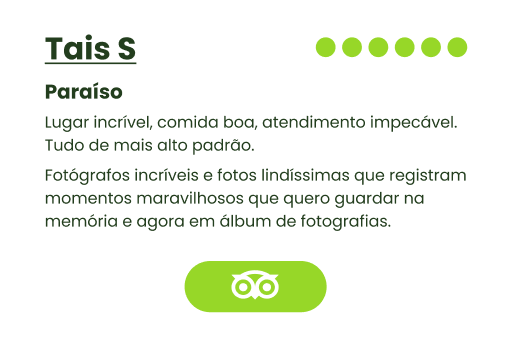 Tais S

Paraíso

Lugar incrível, comida boa, atendimento impecável. Tudo de mais alto padrão.

Fotógrafos incríveis e fotos lindíssimas que registram momentos maravilhosos que quero guardar na memória e agora em álbum de fotografias.